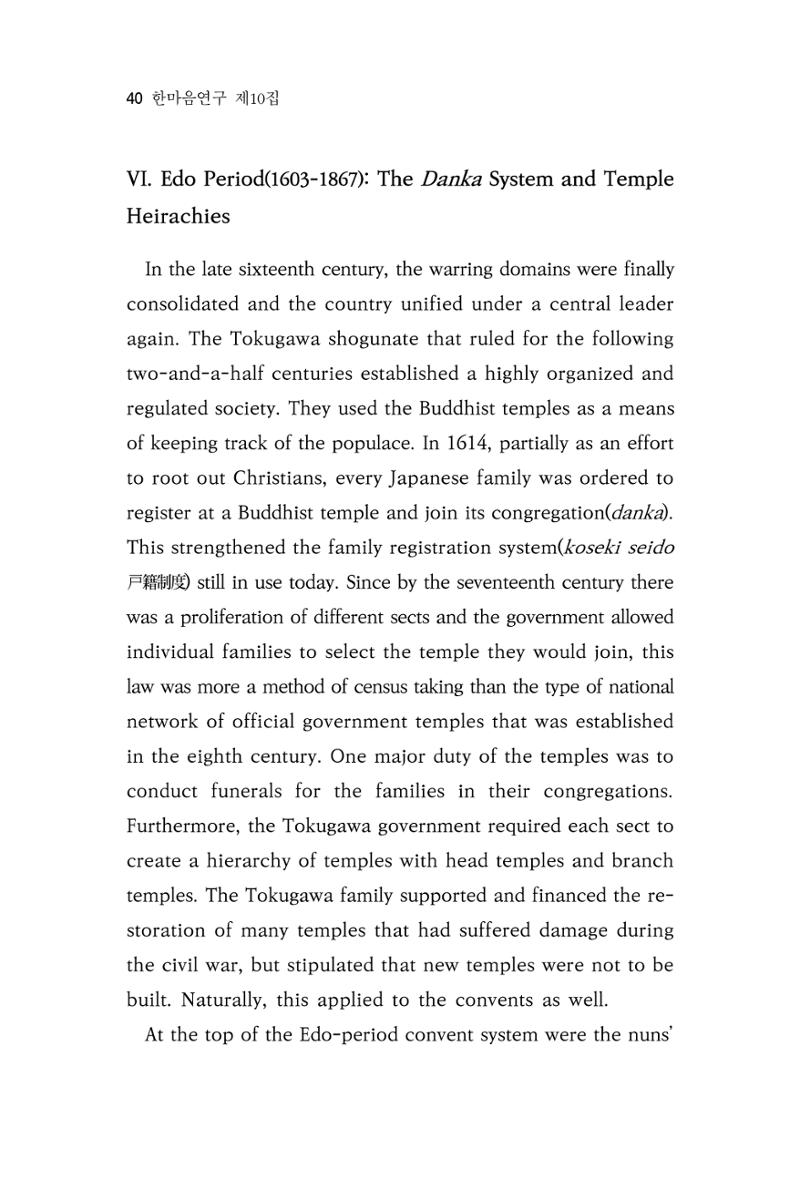 40 한마음연구 제10집

VI. Edo Period(1603-1867): The Danka System and Temple Heirachies

In the late sixteenth century, the warring domains were finally consolidated and the country unified under a central leader again. The Tokugawa shogunate that ruled for the following two-and-a-half centuries established a highly organized and regulated society. They used the Buddhist temples as a means of keeping track of the populace. In 1614, partially as an effort to root out Christians, every Japanese family was ordered to register at a Buddhist temple and join its congregation(danka). This strengthened the family registration system(koseki seido 戸籍制度) still in use today. Since by the seventeenth century there was a proliferation of different sects and the government allowed individual families to select the temple they would join, this law was more a method of census taking than the type of national network of official government temples that was established in the eighth century. One major duty of the temples was to conduct funerals for the families in their congregations. Furthermore, the Tokugawa government required each sect to create a hierarchy of temples with head temples and branch temples. The Tokugawa family supported and financed the restoration of many temples that had suffered damage during the civil war, but stipulated that new temples were not to be built. Naturally, this applied to the convents as well.

At the top of the Edo-period convent system were the nuns'